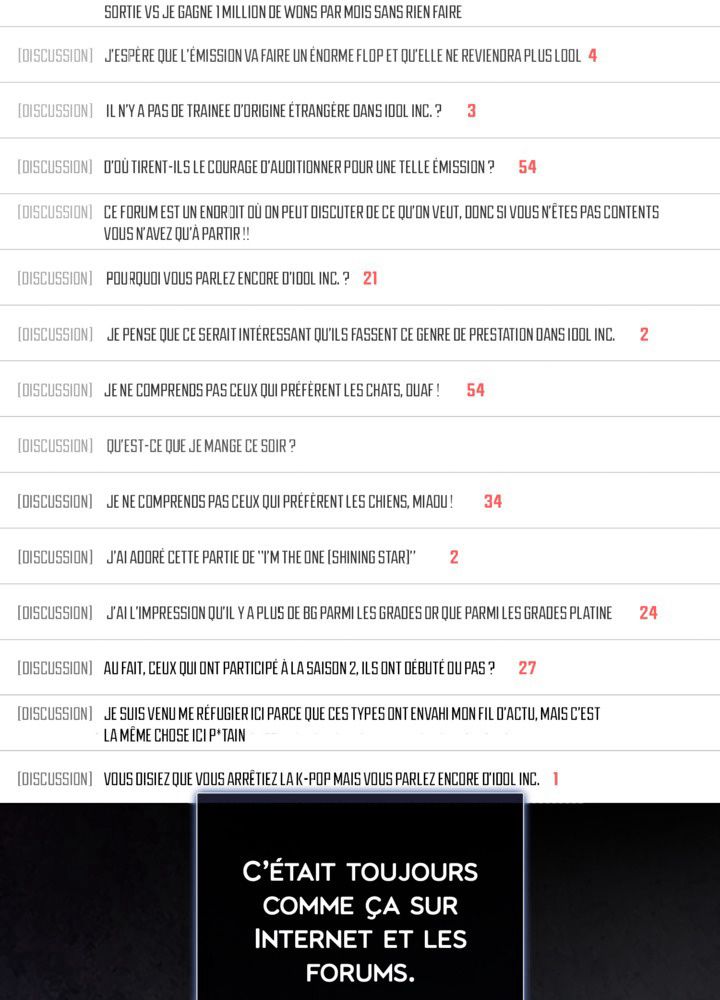 SORTIE VS JE GAGNE 1 MILLION DE WONS PAR MOIS SANS RIEN FAIRE

[DISCUSSION] J'ESPÈRE QUE L'ÉMISSION VA FAIRE UN ÉNORME FLOP ET QU'ELLE NE REVIENDRA PLUS LOOL 4

[DISCUSSION] IL N'Y A PAS DE TRAINEE D'ORIGINE ÉTRANGÈRE DANS IDOL INC. ? 3

[DISCUSSION] D'OÙ TIRENT-ILS LE COURAGE D'AUDITIONNER POUR UNE TELLE ÉMISSION ? 54

[DISCUSSION] CE FORUM EST UN ENDROIT OÙ ON PEUT DISCUTER DE CE QU'ON VEUT, DONC SI VOUS N'ÊTES PAS CONTENTS VOUS N'AVEZ QU'À PARTIR !!

[DISCUSSION] POURQUOI VOUS PARLEZ ENCORE D'IDOL INC. ? 21

[DISCUSSION] JE PENSE QUE CE SERAIT INTÉRESSANT QU'ILS FASSENT CE GENRE DE PRESTATION DANS IDOL INC. 2

[DISCUSSION] JE NE COMPRENDS PAS CEUX QUI PRÉFÈRENT LES CHATS, OUAF ! 54

[DISCUSSION] QU'EST-CE QUE JE MANGE CE SOIR ?

[DISCUSSION] JE NE COMPRENDS PAS CEUX QUI PRÉFÈRENT LES CHIENS, MIAOU ! 34

[DISCUSSION] J'AI ADORÉ CETTE PARTIE DE "I'M THE ONE (SHINING STAR)" 2

[DISCUSSION] J'AI L'IMPRESSION QU'IL Y A PLUS DE BG PARMI LES GRADES OR QUE PARMI LES GRADES PLATINE 24

[DISCUSSION] AU FAIT, CEUX QUI ONT PARTICIPÉ À LA SAISON 2, ILS ONT DÉBUTÉ OU PAS ? 27

[DISCUSSION] JE SUIS VENU ME RÉFUGIER ICI PARCE QUE CES TYPES ONT ENVAHI MON FIL D'ACTU, MAIS C'EST LA MÊME CHOSE ICI P*TAIN

[DISCUSSION] VOUS DISIEZ QUE VOUS ARRÊTIEZ LA K-POP MAIS VOUS PARLEZ ENCORE D'IDOL INC. 1

C'ÉTAIT TOUJOURS COMME ÇA SUR INTERNET ET LES FORUMS.